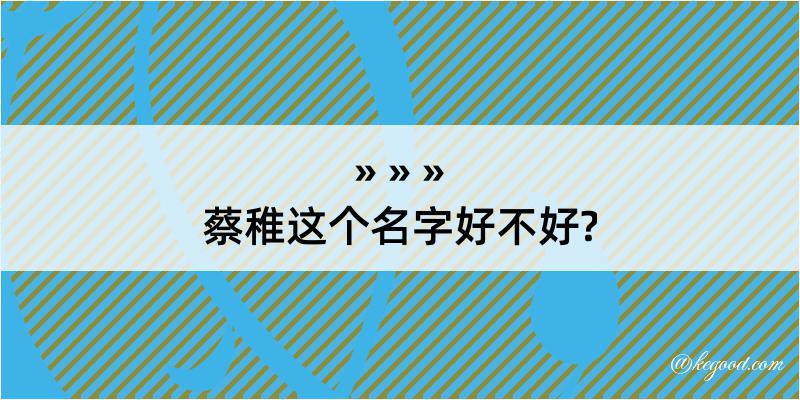 » » »
蔡稚这个名字好不好?

@kegood.com